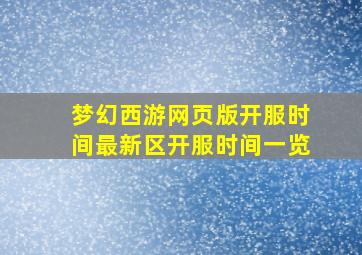 梦幻西游网页版开服时间最新区开服时间一览